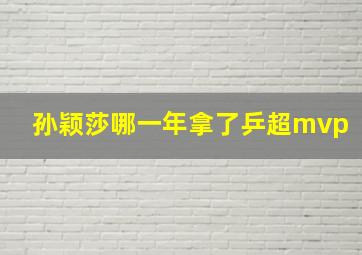 孙颖莎哪一年拿了乒超mvp